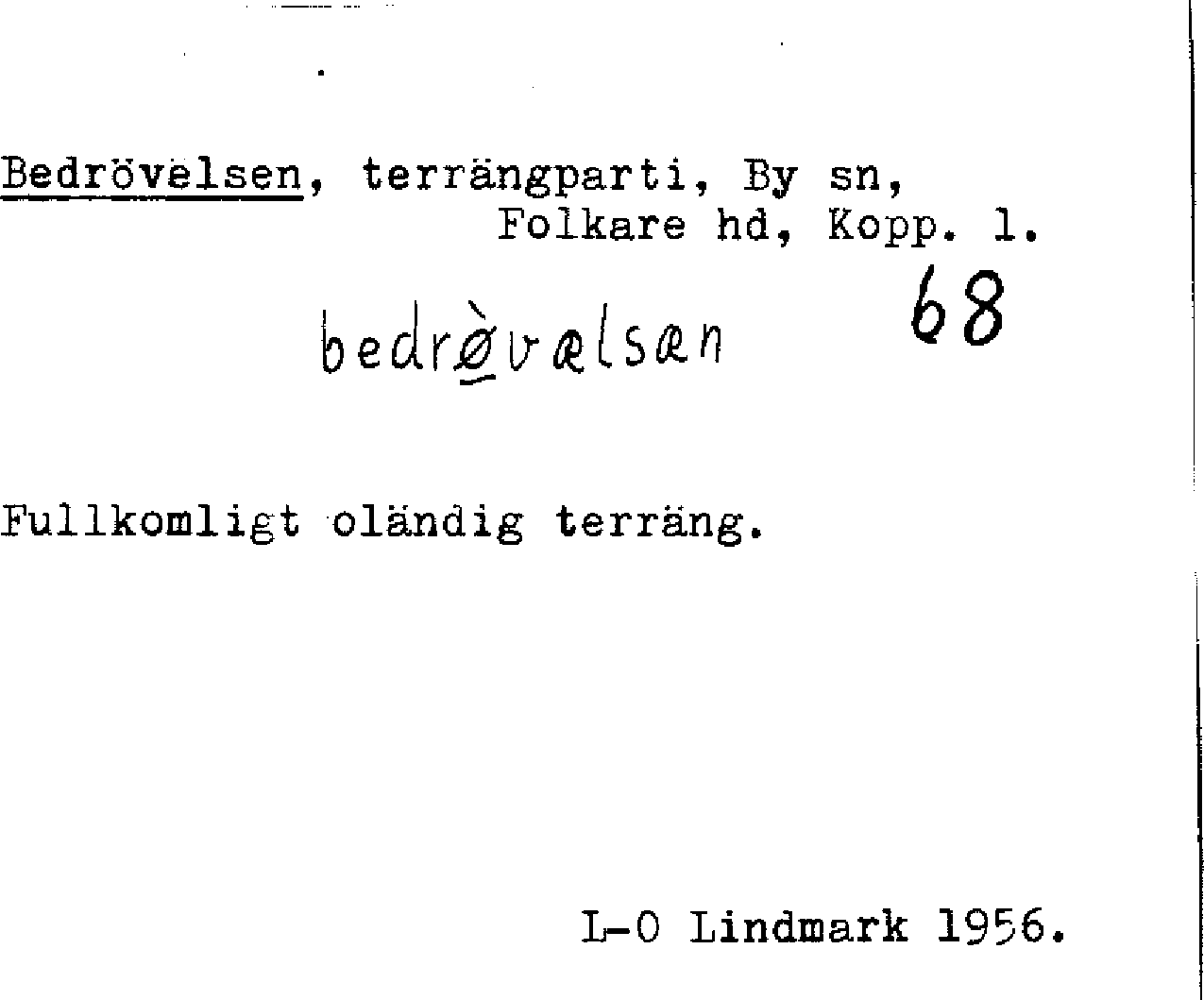 Bedrövelsen, terrängparti, By sn, Folkare hd, Kopp. l.

bedrø̀vælsæn 68

Fullkomligt oländig terräng.

L-O Lindmark 1956.